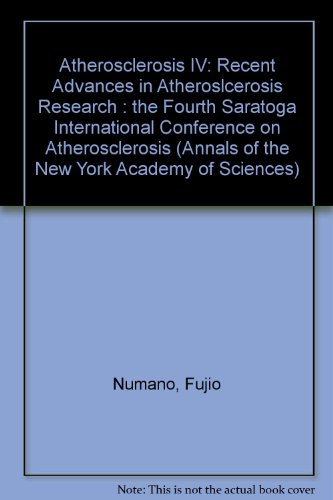 Atherosclerosis IV: Recent Advances in Atheroslcerosis Research : the Fourth Saratoga International Conference on Atherosclerosis (Annals of the New York Academy of Sciences)

Numano, Fujio

Note: This is not the actual book cover